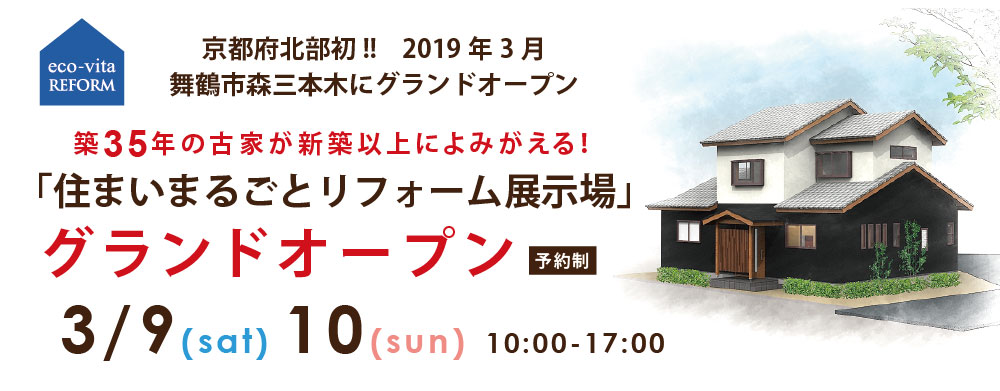 eco-vita
REFORM

京都府北部初!! 2019年3月
舞鶴市森三本木にグランドオープン

築35年の古家が新築以上によみがえる!
「住まいまるごとリフォーム展示場」
グランドオープン 予約制

3/9(sat) 10(sun) 10:00-17:00